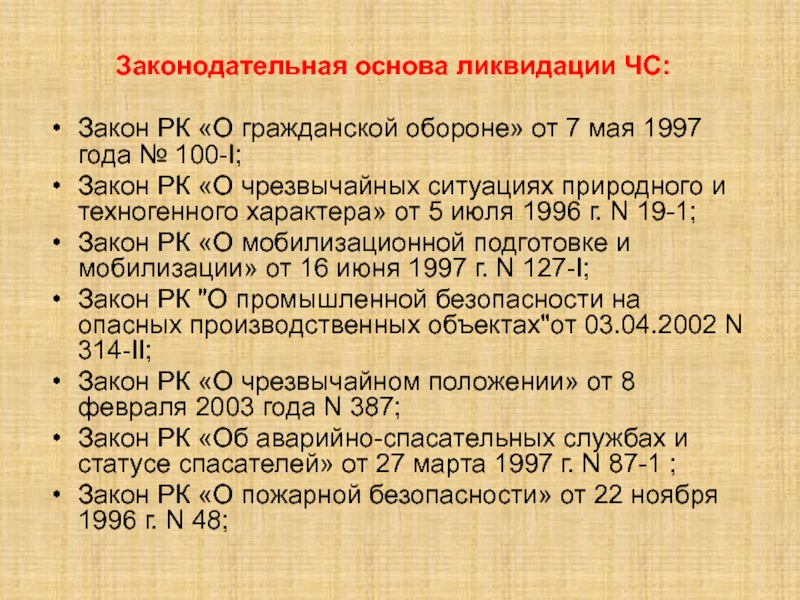 Законодательная основа ликвидации ЧС:

• Закон РК «О гражданской обороне» от 7 мая 1997 года № 100-I;
• Закон РК «О чрезвычайных ситуациях природного и техногенного характера» от 5 июля 1996 г. N 19-1;
• Закон РК «О мобилизационной подготовке и мобилизации» от 16 июня 1997 г. N 127-I;
• Закон РК "О промышленной безопасности на опасных производственных объектах"от 03.04.2002 N 314-II;
• Закон РК «О чрезвычайном положении» от 8 февраля 2003 года N 387;
• Закон РК «Об аварийно-спасательных службах и статусе спасателей» от 27 марта 1997 г. N 87-1 ;
• Закон РК «О пожарной безопасности» от 22 ноября 1996 г. N 48;